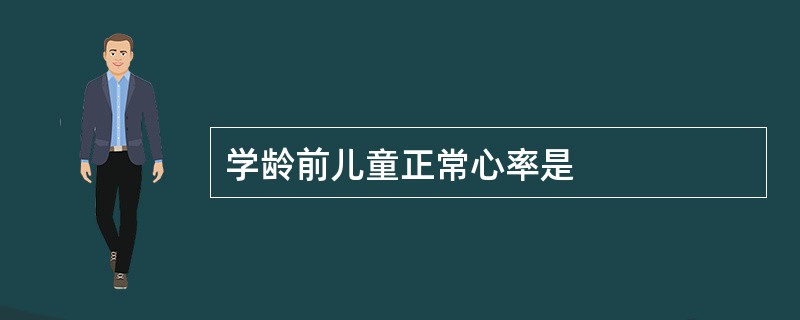 学龄前儿童正常心率是